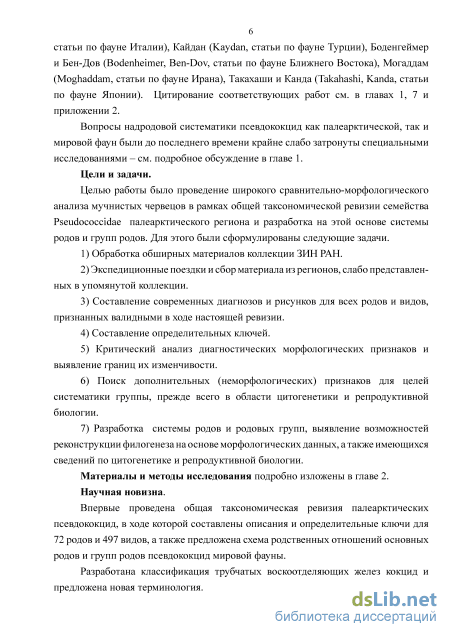 6

статьи по фауне Италии), Кайдан (Kaydan, статьи по фауне Турции), Боденгеймер и Бен-Дов (Bodenheimer, Ben-Dov, статьи по фауне Ближнего Востока), Могаддам (Moghaddam, статьи по фауне Ирана), Такахаши и Канда (Takahashi, Kanda, статьи по фауне Японии). Цитирование соответствующих работ см. в главах 1, 7 и приложении 2.

Вопросы надродовой систематики псевдококцид как палеарктической, так и мировой фаун были до последнего времени крайне слабо затронуты специальными исследованиями – см. подробное обсуждение в главе 1.

Цели и задачи.

Целью работы было проведение широкого сравнительно-морфологического анализа мучнистых червецов в рамках общей таксономической ревизии семейства Pseudococcidae палеарктического региона и разработка на этой основе системы родов и групп родов. Для этого были сформулированы следующие задачи.

1) Обработка обширных материалов коллекции ЗИН РАН.

2) Экспедиционные поездки и сбор материала из регионов, слабо представленных в упомянутой коллекции.

3) Составление современных диагнозов и рисунков для всех родов и видов, признанных валидными в ходе настоящей ревизии.

4) Составление определительных ключей.

5) Критический анализ диагностических морфологических признаков и выявление границ их изменчивости.

6) Поиск дополнительных (неморфологических) признаков для целей систематики группы, прежде всего в области цитогенетики и репродуктивной биологии.

7) Разработка системы родов и родовых групп, выявление возможностей реконструкции филогенеза на основе морфологических данных, а также имеющихся сведений по цитогенетике и репродуктивной биологии.

Материалы и методы исследования подробно изложены в главе 2.

Научная новизна.

Впервые проведена общая таксономическая ревизия палеарктических псевдококцид, в ходе которой составлены описания и определительные ключи для 72 родов и 497 видов, а также предложена схема родственных отношений основных родов и групп родов псевдококцид мировой фауны.

Разработана классификация трубчатых воскоотделяющих желез кокцид и предложена новая терминология.

dsLib.net
библиотека диссертаций